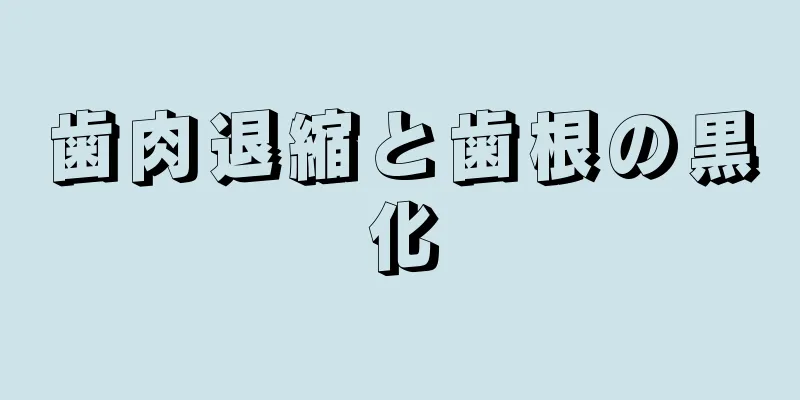 歯肉退縮と歯根の黒化